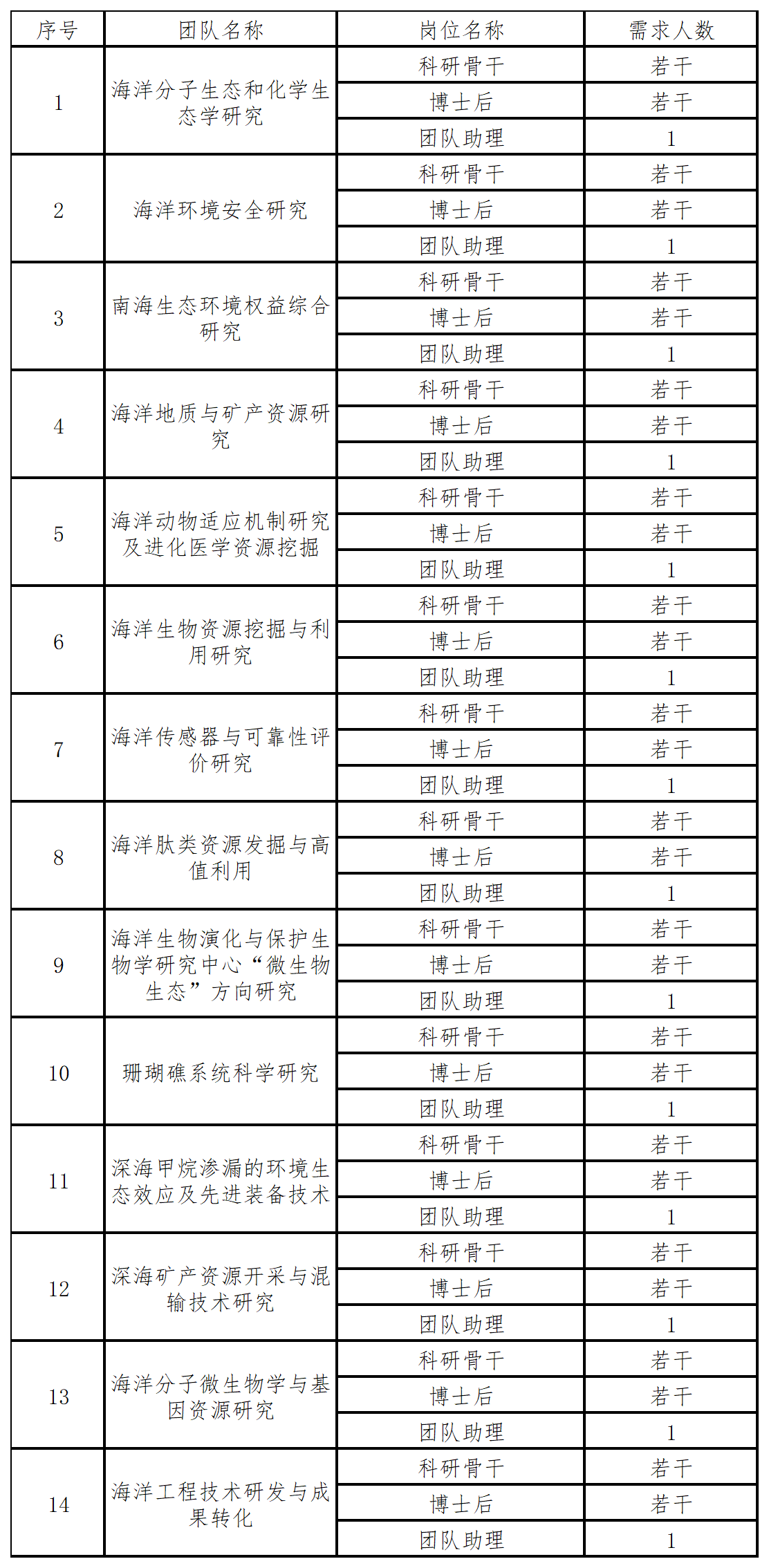 | 序号 | 团队名称 | 岗位名称 | 需求人数 |
|---|---|---|---|
| 1 | 海洋分子生态和化学生态学研究 | 科研骨干 | 若干 |
|  |  | 博士后 | 若干 |
|  |  | 团队助理 | 1 |
| 2 | 海洋环境安全研究 | 科研骨干 | 若干 |
|  |  | 博士后 | 若干 |
|  |  | 团队助理 | 1 |
| 3 | 南海生态环境权益综合研究 | 科研骨干 | 若干 |
|  |  | 博士后 | 若干 |
|  |  | 团队助理 | 1 |
| 4 | 海洋地质与矿产资源研究 | 科研骨干 | 若干 |
|  |  | 博士后 | 若干 |
|  |  | 团队助理 | 1 |
| 5 | 海洋动物适应机制研究及进化医学资源挖掘 | 科研骨干 | 若干 |
|  |  | 博士后 | 若干 |
|  |  | 团队助理 | 1 |
| 6 | 海洋生物资源挖掘与利用研究 | 科研骨干 | 若干 |
|  |  | 博士后 | 若干 |
|  |  | 团队助理 | 1 |
| 7 | 海洋传感器与可靠性评价研究 | 科研骨干 | 若干 |
|  |  | 博士后 | 若干 |
|  |  | 团队助理 | 1 |
| 8 | 海洋肽类资源发掘与高值利用 | 科研骨干 | 若干 |
|  |  | 博士后 | 若干 |
|  |  | 团队助理 | 1 |
| 9 | 海洋生物演化与保护生物学研究中心“微生物生态”方向研究 | 科研骨干 | 若干 |
|  |  | 博士后 | 若干 |
|  |  | 团队助理 | 1 |
| 10 | 珊瑚礁系统科学研究 | 科研骨干 | 若干 |
|  |  | 博士后 | 若干 |
|  |  | 团队助理 | 1 |
| 11 | 深海甲烷渗漏的环境生态效应及先进装备技术 | 科研骨干 | 若干 |
|  |  | 博士后 | 若干 |
|  |  | 团队助理 | 1 |
| 12 | 深海矿产资源开采与混输技术研究 | 科研骨干 | 若干 |
|  |  | 博士后 | 若干 |
|  |  | 团队助理 | 1 |
| 13 | 海洋分子微生物学与基因资源研究 | 科研骨干 | 若干 |
|  |  | 博士后 | 若干 |
|  |  | 团队助理 | 1 |
| 14 | 海洋工程技术研发与成果转化 | 科研骨干 | 若干 |
|  |  | 博士后 | 若干 |
|  |  | 团队助理 | 1 |